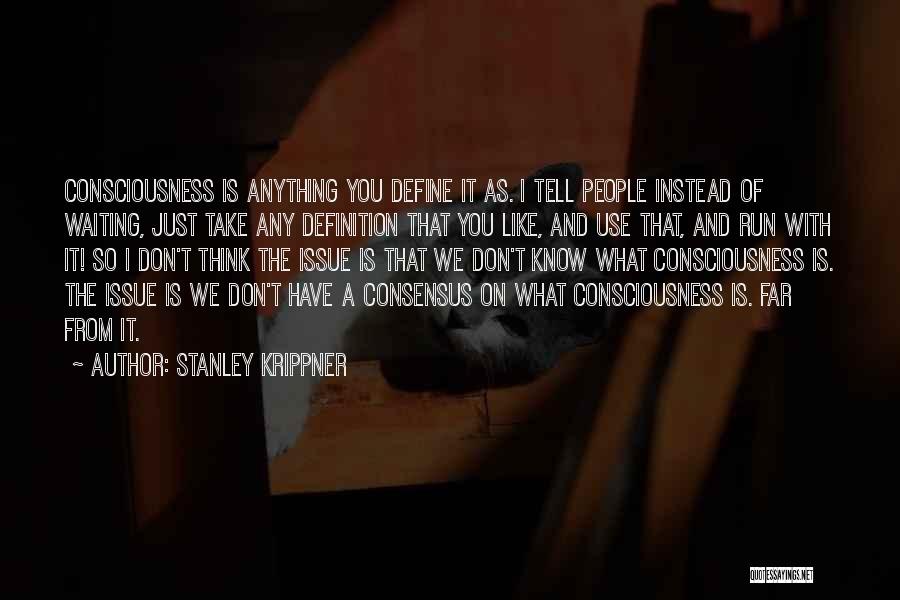 CONSCIOUSNESS IS ANYTHING YOU DEFINE IT AS. I TELL PEOPLE INSTEAD OF WAITING, JUST TAKE ANY DEFINITION THAT YOU LIKE, AND USE THAT, AND RUN WITH IT! SO I DON'T THINK THE ISSUE IS THAT WE DON'T KNOW WHAT CONSCIOUSNESS IS. THE ISSUE IS WE DON'T HAVE A CONSENSUS ON WHAT CONSCIOUSNESS IS. FAR FROM IT.

~ AUTHOR: STANLEY KRIPPNER

QUOTESSAYINGS.NET